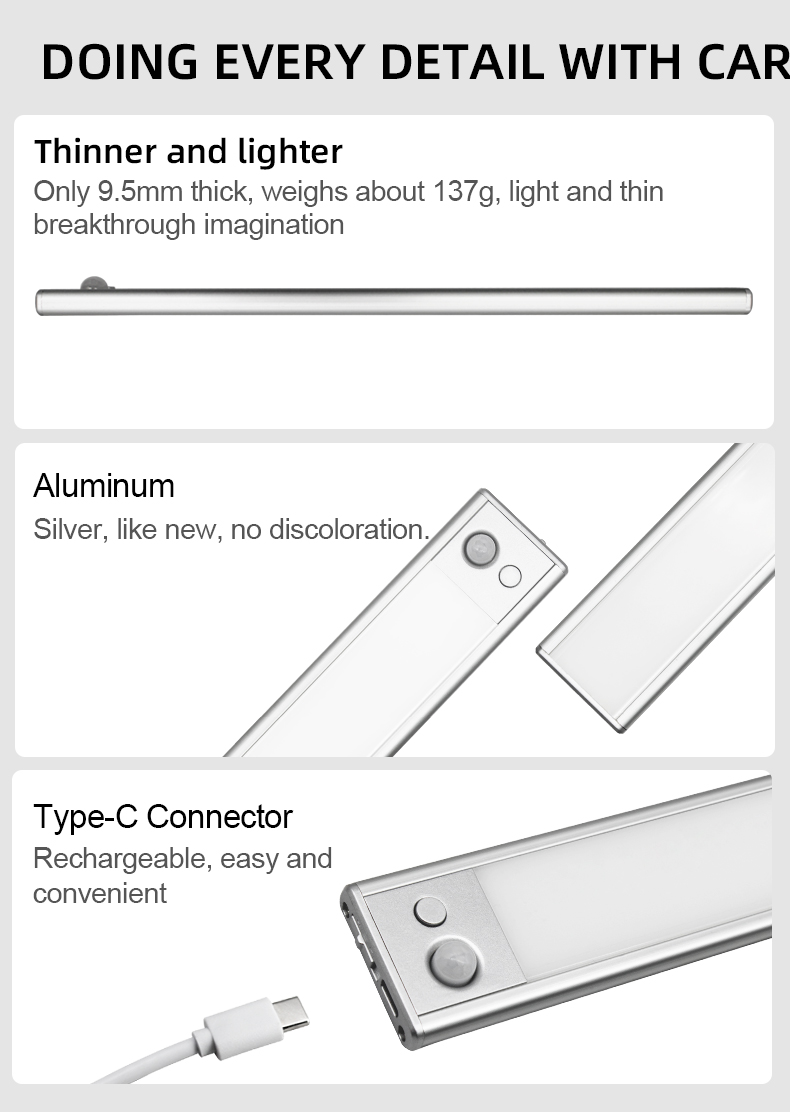 DOING EVERY DETAIL WITH CAR

Thinner and lighter
Only 9.5mm thick, weighs about 137g, light and thin breakthrough imagination

Aluminum
Silver, like new, no discoloration.

Type-C Connector
Rechargeable, easy and convenient